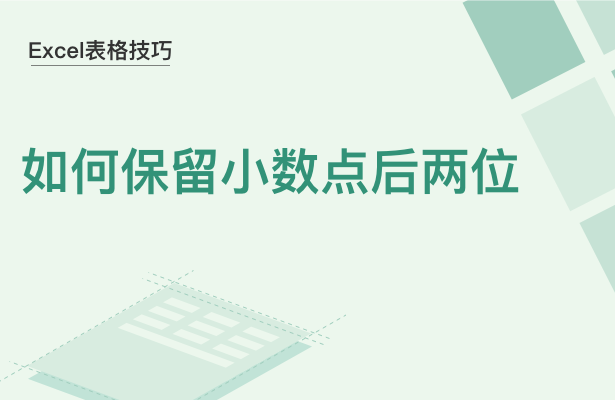 Excel表格技巧

如何保留小数点后两位